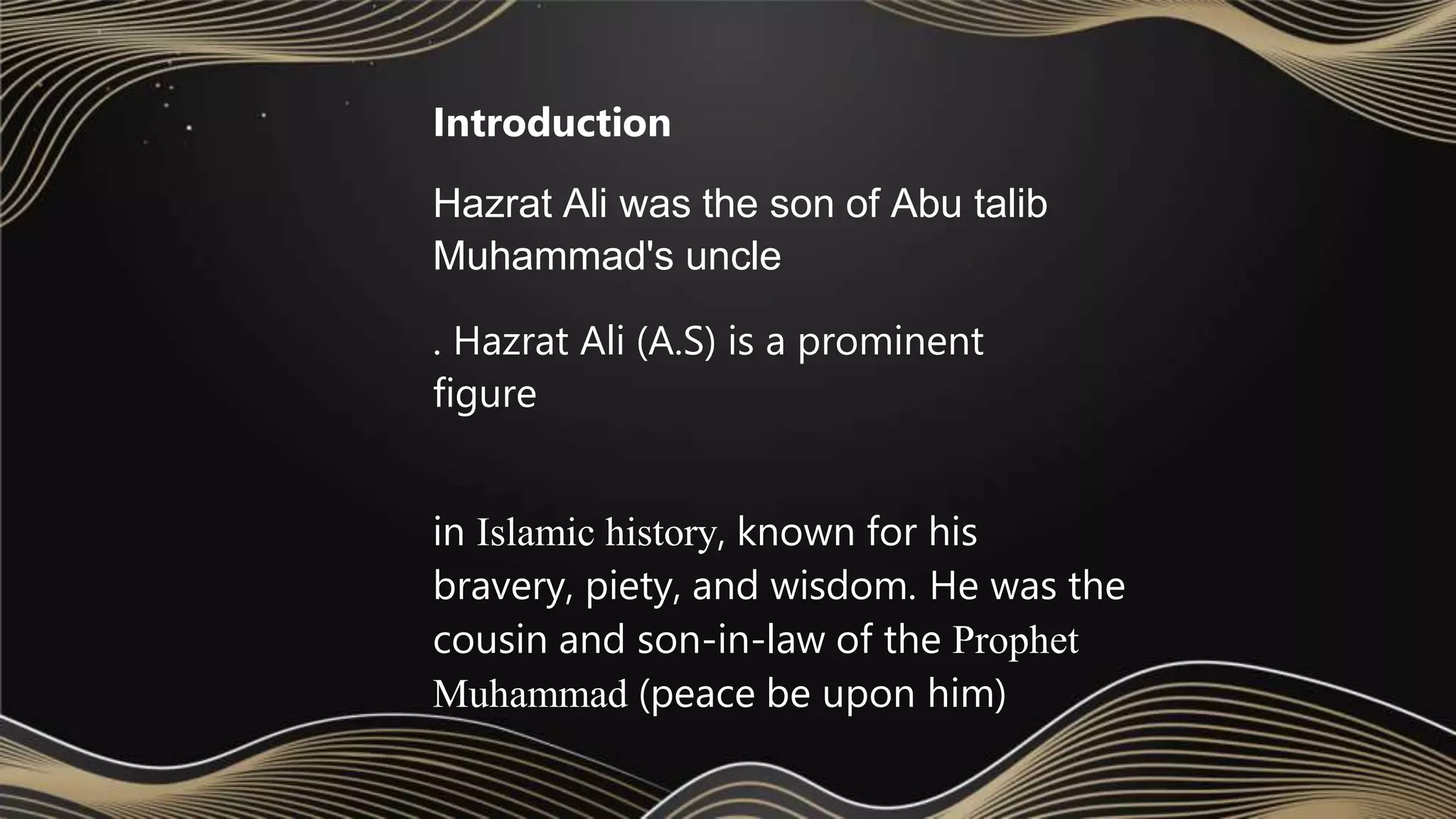 Introduction

Hazrat Ali was the son of Abu talib Muhammad's uncle

. Hazrat Ali (A.S) is a prominent figure

in Islamic history, known for his bravery, piety, and wisdom. He was the cousin and son-in-law of the Prophet Muhammad (peace be upon him)